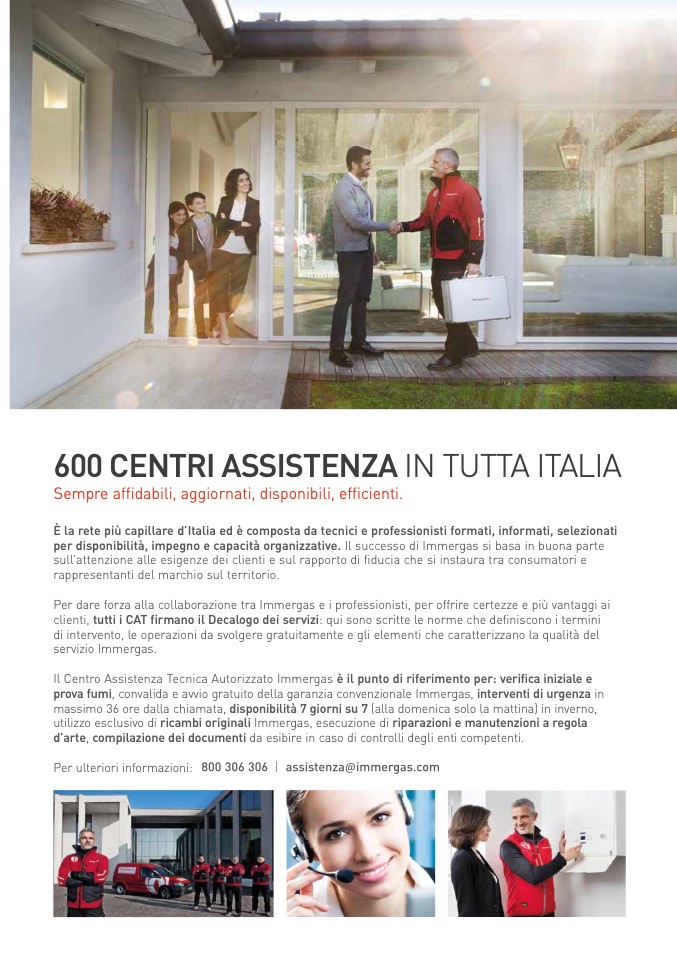 600 CENTRI ASSISTENZA IN TUTTA ITALIA
Sempre affidabili, aggiornati, disponibili, efficienti.

È la rete più capillare d'Italia ed è composta da tecnici e professionisti formati, informati, selezionati per disponibilità, impegno e capacità organizzative. Il successo di Immergas si basa in buona parte sull'attenzione alle esigenze dei clienti e sul rapporto di fiducia che si instaura tra consumatori e rappresentanti del marchio sul territorio.

Per dare forza alla collaborazione tra Immergas e i professionisti, per offrire certezze e più vantaggi ai clienti, tutti i CAT firmano il Decalogo dei servizi: qui sono scritte le norme che definiscono i termini di intervento, le operazioni da svolgere gratuitamente e gli elementi che caratterizzano la qualità del servizio Immergas.

Il Centro Assistenza Tecnica Autorizzato Immergas è il punto di riferimento per: verifica iniziale e prova fumi, convalida e avvio gratuito della garanzia convenzionale Immergas, interventi di urgenza in massimo 36 ore dalla chiamata, disponibilità 7 giorni su 7 (alla domenica solo la mattina) in inverno, utilizzo esclusivo di ricambi originali Immergas, esecuzione di riparazioni e manutenzioni a regola d'arte, compilazione dei documenti da esibire in caso di controlli degli enti competenti.

Per ulteriori informazioni: 800 306 306 | assistenza@immergas.com